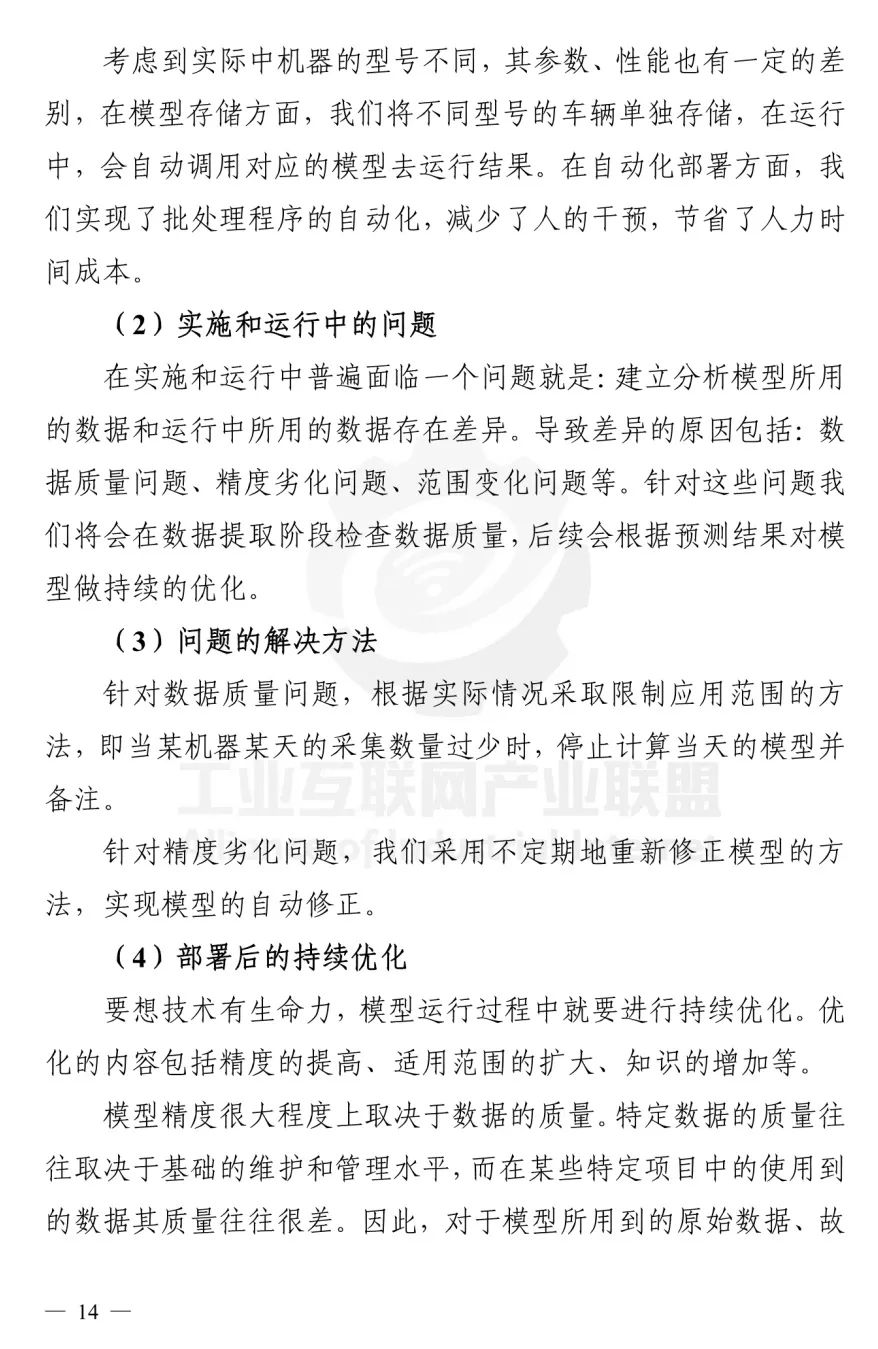 考虑到实际中机器的型号不同，其参数、性能也有一定的差别，在模型存储方面，我们将不同型号的车辆单独存储，在运行中，会自动调用对应的模型去运行结果。在自动化部署方面，我们实现了批处理程序的自动化，减少了人的干预，节省了人力时间成本。

（2）实施和运行中的问题

在实施和运行中普遍面临一个问题就是：建立分析模型所用的数据和运行中所用的数据存在差异。导致差异的原因包括：数据质量问题、精度劣化问题、范围变化问题等。针对这些问题我们将会在数据提取阶段检查数据质量，后续会根据预测结果对模型做持续的优化。

（3）问题的解决方法

针对数据质量问题，根据实际情况采取限制应用范围的方法，即当某机器某天的采集数量过少时，停止计算当天的模型并备注。

工业互联网产业联盟

针对精度劣化问题，我们采用不定期地重新修正模型的方法，实现模型的自动修正。

（4）部署后的持续优化

要想技术有生命力，模型运行过程中就要进行持续优化。优化的内容包括精度的提高、适用范围的扩大、知识的增加等。

模型精度很大程度上取决于数据的质量。特定数据的质量往往取决于基础的维护和管理水平，而在某些特定项目中的使用到的数据其质量往往很差。因此，对于模型所用到的原始数据、故

— 14 —